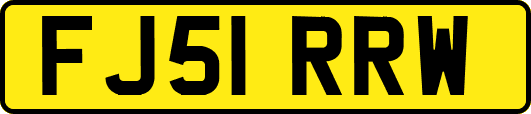 FJ51 RRW